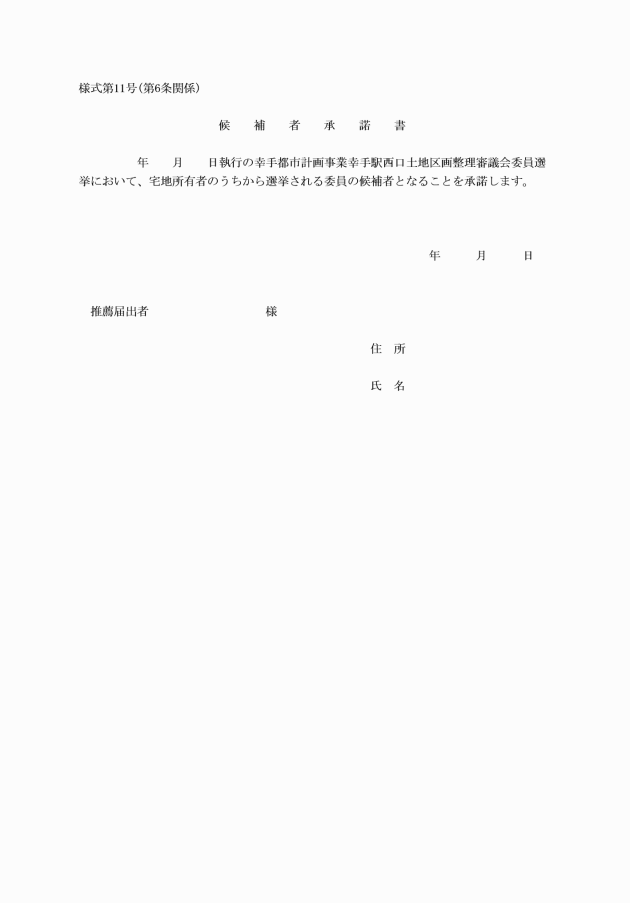 様式第11号(第6条関係)

候　補　者　承　諾　書

年　月　日執行の幸手都市計画事業幸手駅西口土地区画整理審議会委員選挙において、宅地所有者のうちから選挙される委員の候補者となることを承諾します。

年　月　日

推薦届出者　様

住　所

氏　名